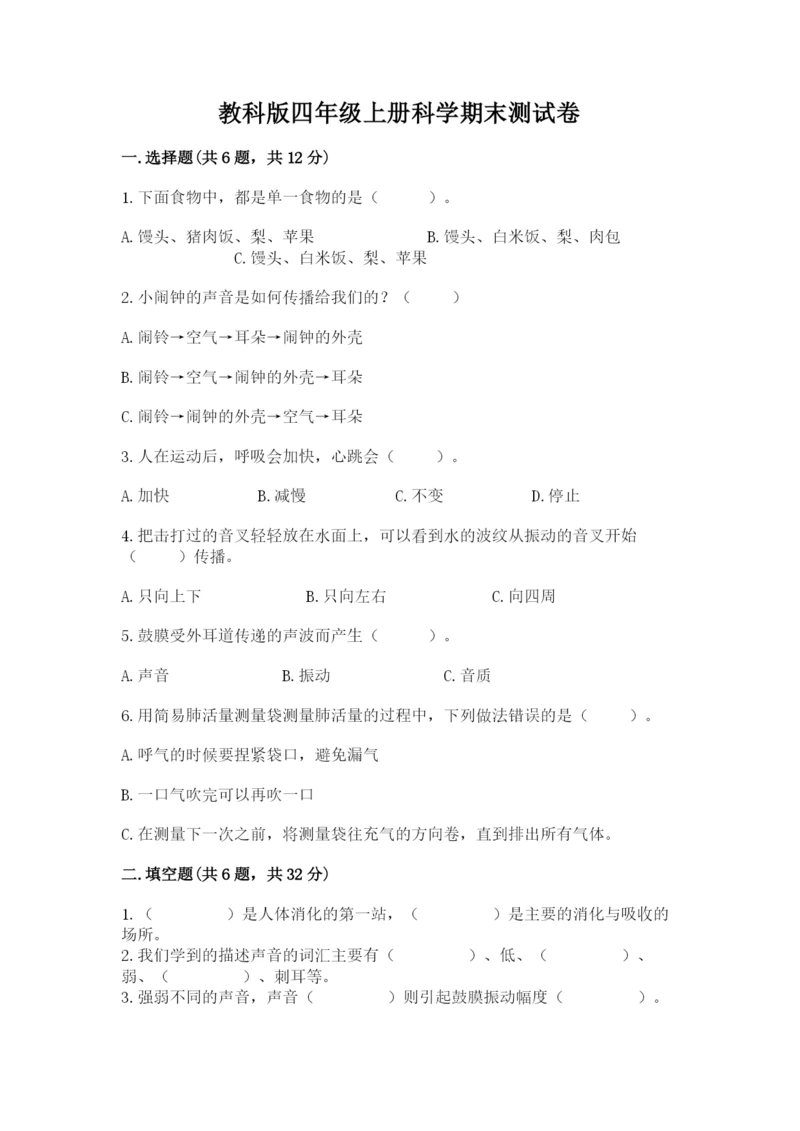 教科版四年级上册科学期末测试卷

一.选择题(共6题，共12分)

1.下面食物中，都是单一食物的是（　　）。

A.馒头、猪肉饭、梨、苹果　　B.馒头、白米饭、梨、肉包　　C.馒头、白米饭、梨、苹果

2.小闹钟的声音是如何传播给我们的？（　　）

A.闹铃→空气→耳朵→闹钟的外壳

B.闹铃→空气→闹钟的外壳→耳朵

C.闹铃→闹钟的外壳→空气→耳朵

3.人在运动后，呼吸会加快，心跳会（　　）。

A.加快　　B.减慢　　C.不变　　D.停止

4.把击打过的音叉轻轻放在水面上，可以看到水的波纹从振动的音叉开始（　　）传播。

A.只向上下　　B.只向左右　　C.向四周

5.鼓膜受外耳道传递的声波而产生（　　）。

A.声音　　B.振动　　C.音质

6.用简易肺活量测量袋测量肺活量的过程中，下列做法错误的是（　　）。

A.呼气的时候要捏紧袋口，避免漏气

B.一口气吹完可以再吹一口

C.在测量下一次之前，将测量袋往充气的方向卷，直到排出所有气体。

二.填空题(共6题，共32分)

1.（　　）是人体消化的第一站，（　　）是主要的消化与吸收的场所。
2.我们学到的描述声音的词汇主要有（　　）、低、（　　）、弱、（　　）、刺耳等。
3.强弱不同的声音，声音（　　）则引起鼓膜振动幅度（　　）。